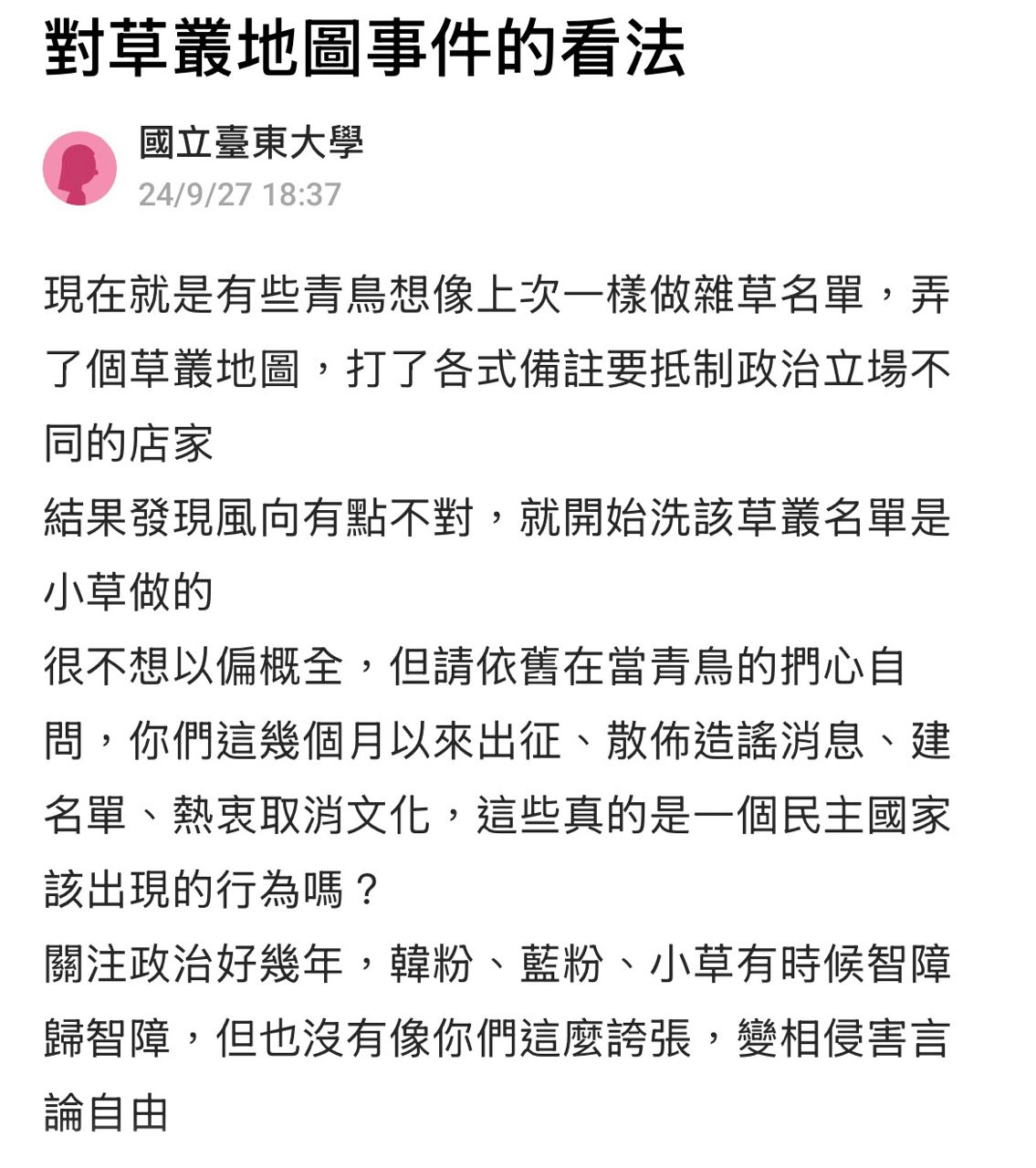 對草叢地圖事件的看法

國立臺東大學
24/9/27 18:37

現在就是有些青鳥想像上次一樣做雜草名單，弄了個草叢地圖，打了各式備註要抵制政治立場不同的店家
結果發現風向有點不對，就開始洗該草叢名單是小草做的
很不想以偏概全，但請依舊在當青鳥的捫心自問，你們這幾個月以來出征、散佈造謠消息、建名單、熱衷取消文化，這些真的是一個民主國家該出現的行為嗎？
關注政治好幾年，韓粉、藍粉、小草有時候智障歸智障，但也沒有像你們這麼誇張，變相侵害言論自由